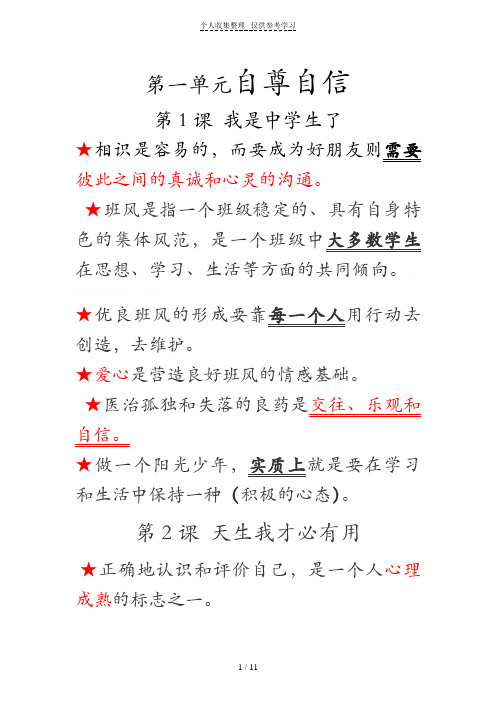 个人收集整理 仅供参考学习

第一单元自尊自信

第 1 课 我是中学生了

★相识是容易的，而要成为好朋友则需要彼此之间的真诚和心灵的沟通。

★班风是指一个班级稳定的、具有自身特色的集体风范，是一个班级中大多数学生在思想、学习、生活等方面的共同倾向。

★优良班风的形成要靠每一个人用行动去创造，去维护。

★爱心是营造良好班风的情感基础。

★医治孤独和失落的良药是交往、乐观和自信。

★做一个阳光少年，实质上就是要在学习和生活中保持一种（积极的心态）。

第 2 课 天生我才必有用

★正确地认识和评价自己，是一个人心理成熟的标志之一。

1 / 11